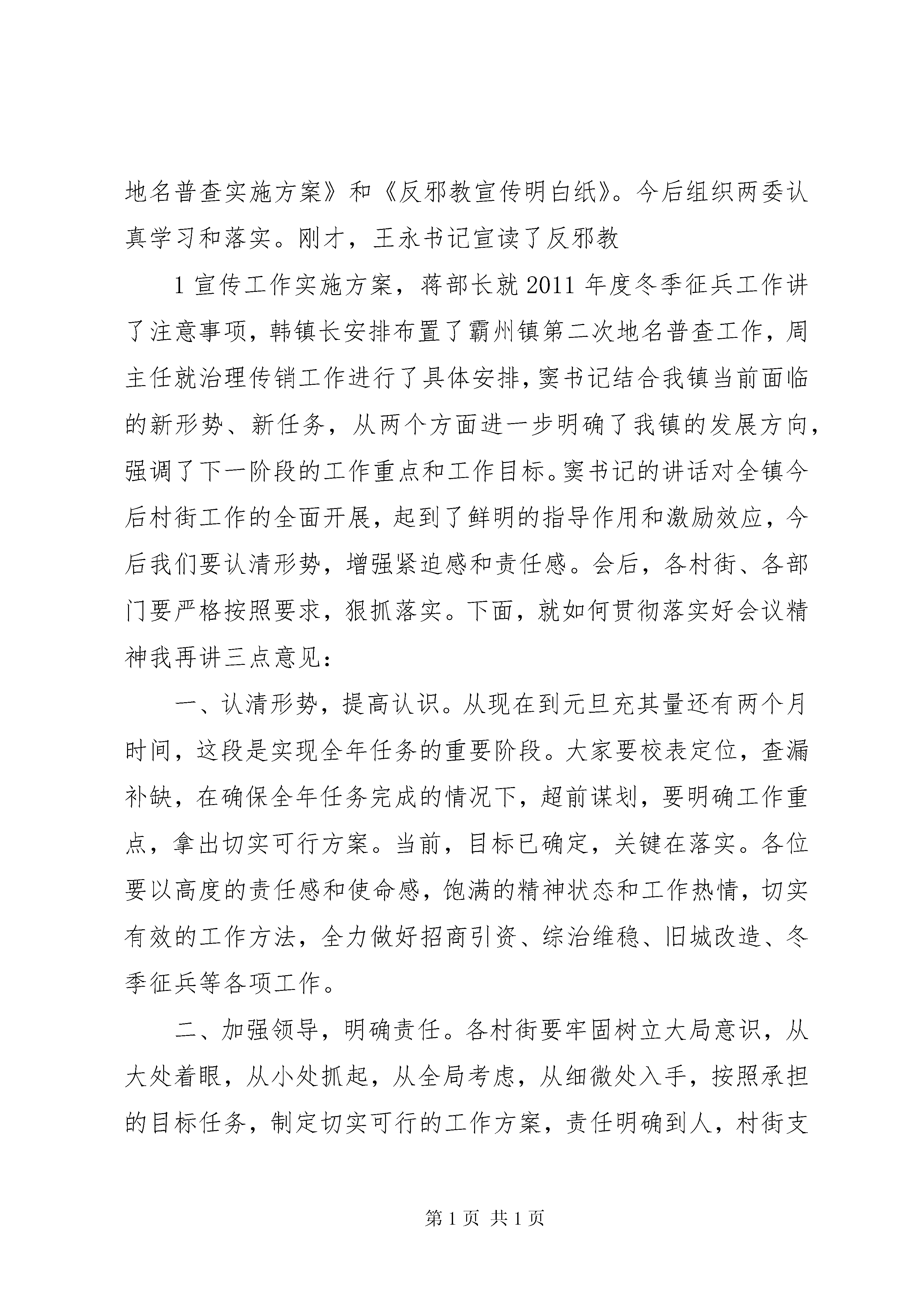 地名普查实施方案》和《反邪教宣传明白纸》。今后组织两委认真学习和落实。刚才，王永书记宣读了反邪教

1 宣传工作实施方案，蒋部长就 2011 年度冬季征兵工作讲了注意事项，韩镇长安排布置了霸州镇第二次地名普查工作，周主任就治理传销工作进行了具体安排，窦书记结合我镇当前面临的新形势、新任务，从两个方面进一步明确了我镇的发展方向，强调了下一阶段的工作重点和工作目标。窦书记的讲话对全镇今后村街工作的全面开展，起到了鲜明的指导作用和激励效应，今后我们要认清形势，增强紧迫感和责任感。会后，各村街、各部门要严格按照要求，狠抓落实。下面，就如何贯彻落实好会议精神我再讲三点意见：

一、认清形势，提高认识。从现在到元旦充其量还有两个月时间，这段是实现全年任务的重要阶段。大家要校表定位，查漏补缺，在确保全年任务完成的情况下，超前谋划，要明确工作重点，拿出切实可行方案。当前，目标已确定，关键在落实。各位要以高度的责任感和使命感，饱满的精神状态和工作热情，切实有效的工作方法，全力做好招商引资、综治维稳、旧城改造、冬季征兵等各项工作。

二、加强领导，明确责任。各村街要牢固树立大局意识，从大处着眼，从小处抓起，从全局考虑，从细微处入手，按照承担的目标任务，制定切实可行的工作方案，责任明确到人，村街支

第 1 页 共 1 页